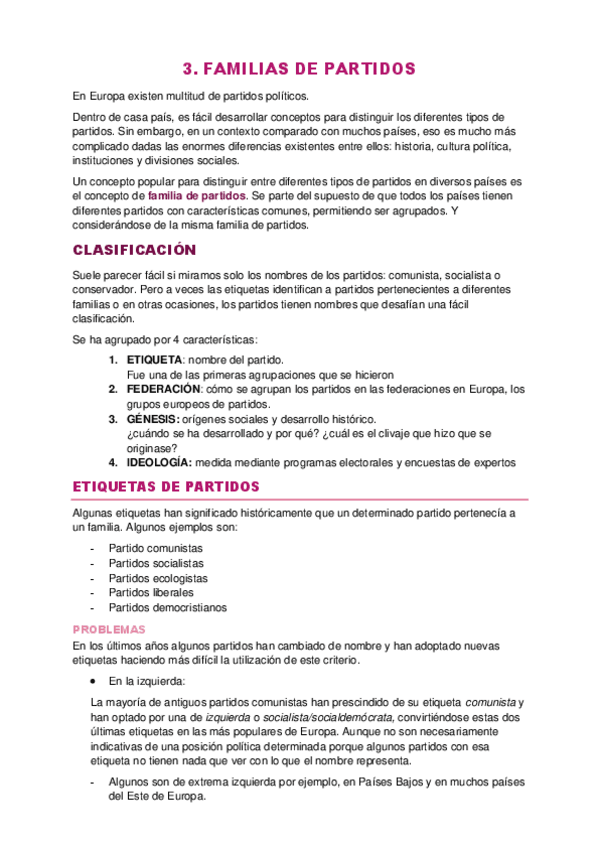 3. FAMILIAS DE PARTIDOS

En Europa existen multitud de partidos políticos.

Dentro de casa país, es fácil desarrollar conceptos para distinguir los diferentes tipos de partidos. Sin embargo, en un contexto comparado con muchos países, eso es mucho más complicado dadas las enormes diferencias existentes entre ellos: historia, cultura política, instituciones y divisiones sociales.

Un concepto popular para distinguir entre diferentes tipos de partidos en diversos países es el concepto de familia de partidos. Se parte del supuesto de que todos los países tienen diferentes partidos con características comunes, permitiendo ser agrupados. Y considerándose de la misma familia de partidos.

CLASIFICACIÓN

Suele parecer fácil si miramos solo los nombres de los partidos: comunista, socialista o conservador. Pero a veces las etiquetas identifican a partidos pertenecientes a diferentes familias o en otras ocasiones, los partidos tienen nombres que desafían una fácil clasificación.

Se ha agrupado por 4 características:

1. ETIQUETA: nombre del partido.
Fue una de las primeras agrupaciones que se hicieron
2. FEDERACIÓN: cómo se agrupan los partidos en las federaciones en Europa, los grupos europeos de partidos.
3. GÉNESIS: orígenes sociales y desarrollo histórico.
¿cuándo se ha desarrollado y por qué? ¿cuál es el clivaje que hizo que se originase?
4. IDEOLOGÍA: medida mediante programas electorales y encuestas de expertos

ETIQUETAS DE PARTIDOS

Algunas etiquetas han significado históricamente que un determinado partido pertenecía a un familia. Algunos ejemplos son:

- Partido comunistas
- Partidos socialistas
- Partidos ecologistas
- Partidos liberales
- Partidos democristianos

PROBLEMAS
En los últimos años algunos partidos han cambiado de nombre y han adoptado nuevas etiquetas haciendo más difícil la utilización de este criterio.

• En la izquierda:

La mayoría de antiguos partidos comunistas han prescindido de su etiqueta comunista y han optado por una de izquierda o socialista/socialdemócrata, convirtiéndose estas dos últimas etiquetas en las más populares de Europa. Aunque no son necesariamente indicativas de una posición política determinada porque algunos partidos con esa etiqueta no tienen nada que ver con lo que el nombre representa.

- Algunos son de extrema izquierda por ejemplo, en Países Bajos y en muchos países del Este de Europa.